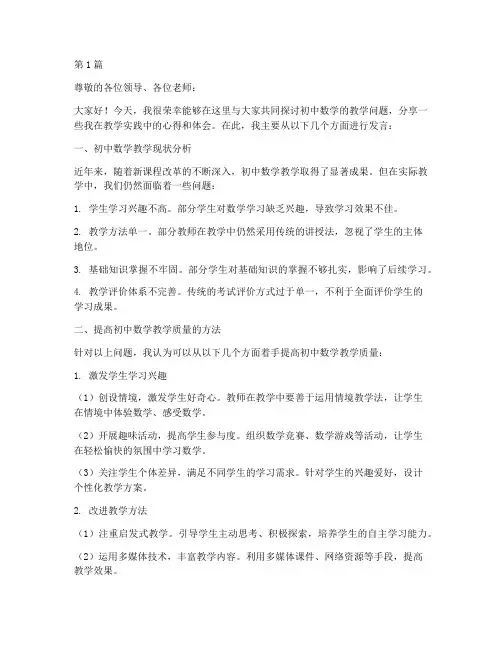 第1篇

尊敬的各位领导、各位老师：

大家好！今天，我很荣幸能够在这里与大家共同探讨初中数学的教学问题，分享一些我在教学实践中的心得和体会。在此，我主要从以下几个方面进行发言：

一、初中数学教学现状分析

近年来，随着新课程改革的不断深入，初中数学教学取得了显著成果。但在实际教学中，我们仍然面临着一些问题：

1. 学生学习兴趣不高。部分学生对数学学习缺乏兴趣，导致学习效果不佳。

2. 教学方法单一。部分教师在教学中仍然采用传统的讲授法，忽视了学生的主体地位。

3. 基础知识掌握不牢固。部分学生对基础知识的掌握不够扎实，影响了后续学习。

4. 教学评价体系不完善。传统的考试评价方式过于单一，不利于全面评价学生的学习成果。

二、提高初中数学教学质量的方法

针对以上问题，我认为可以从以下几个方面着手提高初中数学教学质量：

1. 激发学生学习兴趣

（1）创设情境，激发学生好奇心。教师在教学中要善于运用情境教学法，让学生在情境中体验数学、感受数学。

（2）开展趣味活动，提高学生参与度。组织数学竞赛、数学游戏等活动，让学生在轻松愉快的氛围中学习数学。

（3）关注学生个体差异，满足不同学生的学习需求。针对学生的兴趣爱好，设计个性化教学方案。

2. 改进教学方法

（1）注重启发式教学。引导学生主动思考、积极探索，培养学生的自主学习能力。

（2）运用多媒体技术，丰富教学内容。利用多媒体课件、网络资源等手段，提高教学效果。